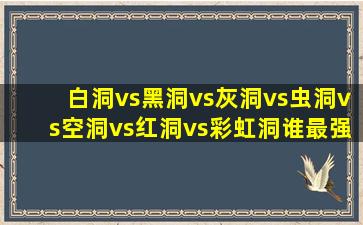 白洞vs黑洞vs灰洞vs虫洞vs空洞vs红洞vs彩虹洞谁最强